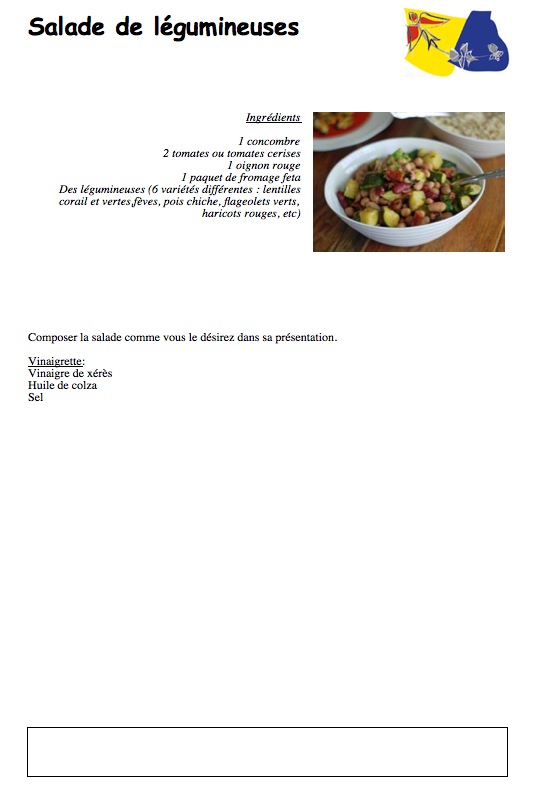 Salade de légumineuses

Ingrédients

1 concombre
2 tomates ou tomates cerises
1 oignon rouge
1 paquet de fromage feta
Des légumineuses (6 variétés différentes : lentilles corail et vertes,fèves, pois chiche, flageolets verts, haricots rouges, etc)

Composer la salade comme vous le désirez dans sa présentation.

Vinaigrette:
Vinaigre de xérès
Huile de colza
Sel